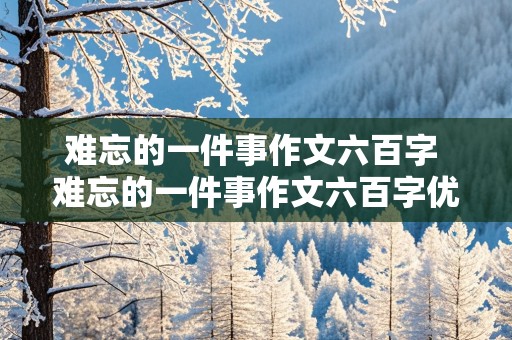 难忘的一件事作文六百字
难忘的一件事作文六百字优